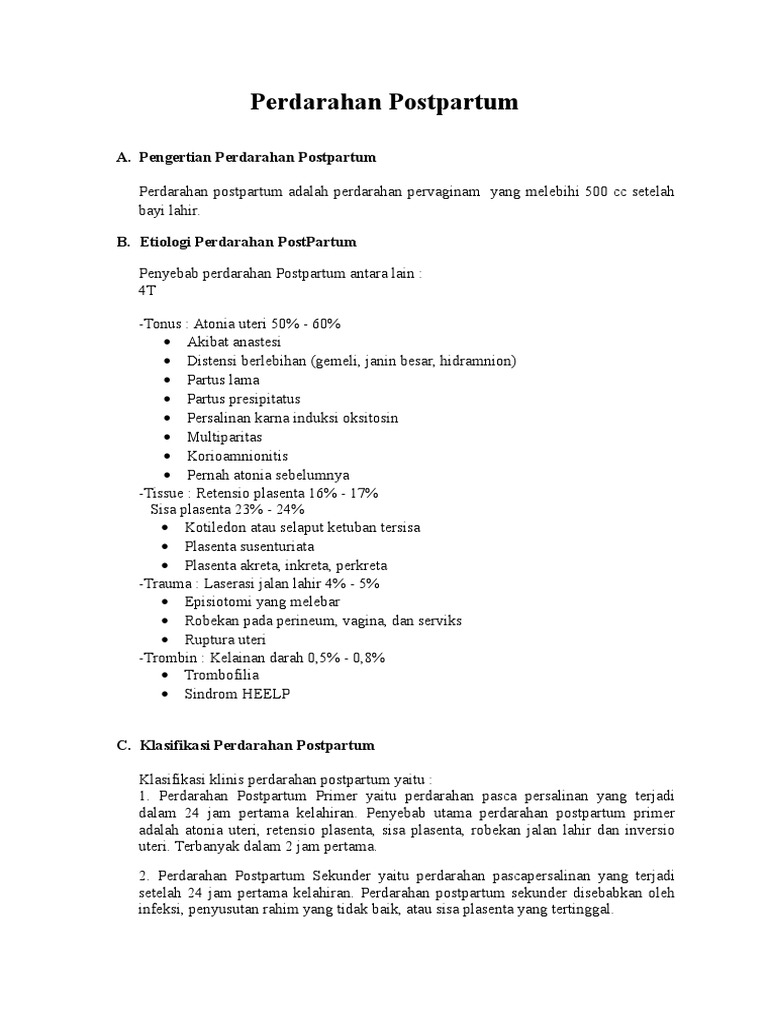 Perdarahan Postpartum

A. Pengertian Perdarahan Postpartum

Perdarahan postpartum adalah perdarahan pervaginam yang melebihi 500 cc setelah bayi lahir.

B. Etiologi Perdarahan PostPartum

Penyebab perdarahan Postpartum antara lain :
4T

-Tonus : Atonia uteri 50% - 60%
• Akibat anastesi
• Distensi berlebihan (gemeli, janin besar, hidramnion)
• Partus lama
• Partus presipitatus
• Persalinan karna induksi oksitosin
• Multiparitas
• Korioamnionitis
• Pernah atonia sebelumnya
-Tissue : Retensio plasenta 16% - 17%
Sisa plasenta 23% - 24%
• Kotiledon atau selaput ketuban tersisa
• Plasenta susenturiata
• Plasenta akreta, inkreta, perkreta
-Trauma : Laserasi jalan lahir 4% - 5%
• Episiotomi yang melebar
• Robekan pada perineum, vagina, dan serviks
• Ruptura uteri
-Trombin : Kelainan darah 0,5% - 0,8%
• Trombofilia
• Sindrom HEELP

C. Klasifikasi Perdarahan Postpartum

Klasifikasi klinis perdarahan postpartum yaitu :
1. Perdarahan Postpartum Primer yaitu perdarahan pasca persalinan yang terjadi dalam 24 jam pertama kelahiran. Penyebab utama perdarahan postpartum primer adalah atonia uteri, retensio plasenta, sisa plasenta, robekan jalan lahir dan inversio uteri. Terbanyak dalam 2 jam pertama.

2. Perdarahan Postpartum Sekunder yaitu perdarahan pascapersalinan yang terjadi setelah 24 jam pertama kelahiran. Perdarahan postpartum sekunder disebabkan oleh infeksi, penyusutan rahim yang tidak baik, atau sisa plasenta yang tertinggal.